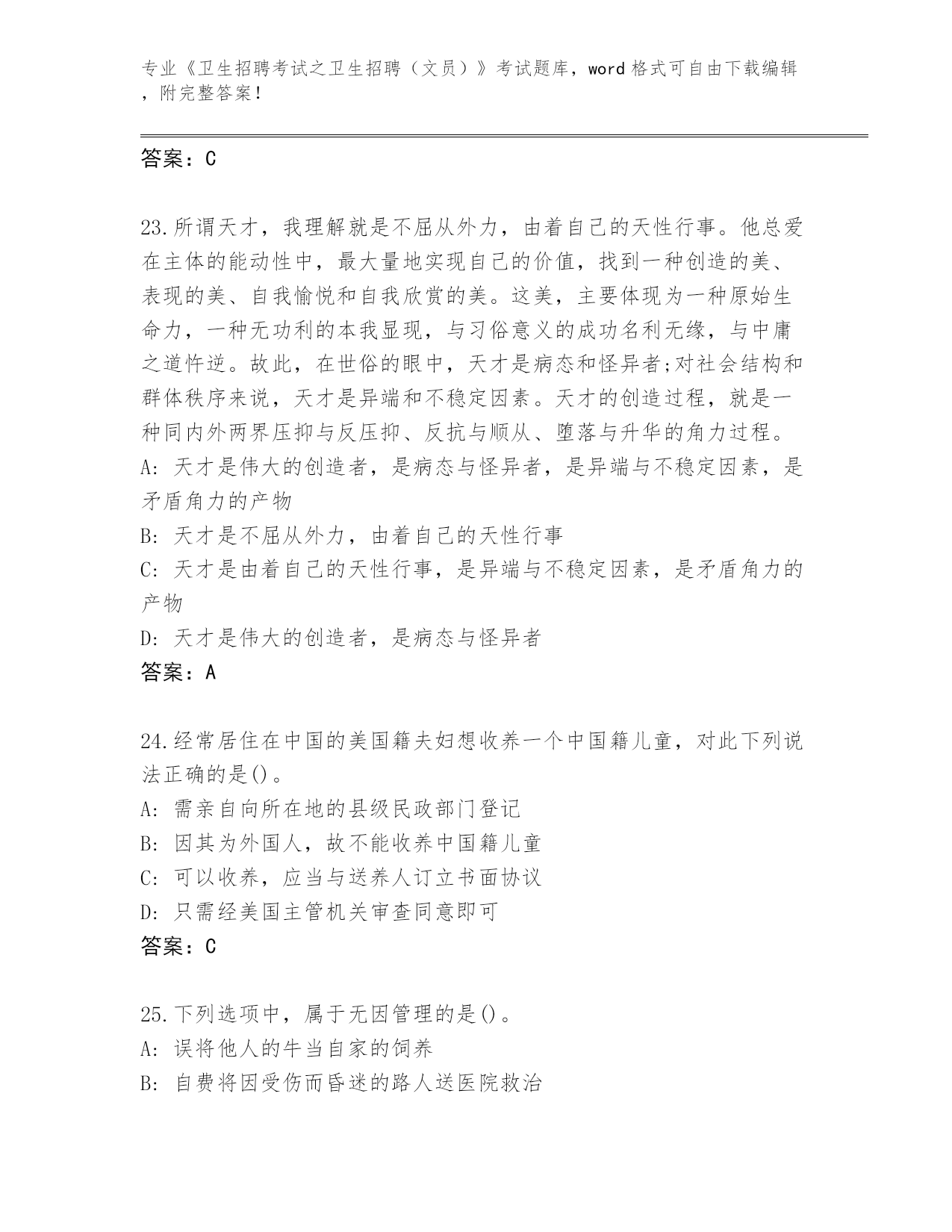 专业《卫生招聘考试之卫生招聘（文员）》考试题库，word 格式可自由下载编辑，附完整答案！

答案：C

23.所谓天才，我理解就是不屈从外力，由着自己的天性行事。他总爱在主体的能动性中，最大量地实现自己的价值，找到一种创造的美、表现的美、自我愉悦和自我欣赏的美。这美，主要体现为一种原始生命力，一种无功利的本我显现，与习俗意义的成功名利无缘，与中庸之道忤逆。故此，在世俗的眼中，天才是病态和怪异者;对社会结构和群体秩序来说，天才是异端和不稳定因素。天才的创造过程，就是一种同内外两界压抑与反压抑、反抗与顺从、堕落与升华的角力过程。
A: 天才是伟大的创造者，是病态与怪异者，是异端与不稳定因素，是矛盾角力的产物
B: 天才是不屈从外力，由着自己的天性行事
C: 天才是由着自己的天性行事，是异端与不稳定因素，是矛盾角力的产物
D: 天才是伟大的创造者，是病态与怪异者
答案：A

24.经常居住在中国的美国籍夫妇想收养一个中国籍儿童，对此下列说法正确的是()。
A: 需亲自向所在地的县级民政部门登记
B: 因其为外国人，故不能收养中国籍儿童
C: 可以收养，应当与送养人订立书面协议
D: 只需经美国主管机关审查同意即可
答案：C

25.下列选项中，属于无因管理的是()。
A: 误将他人的牛当自家的饲养
B: 自费将因受伤而昏迷的路人送医院救治